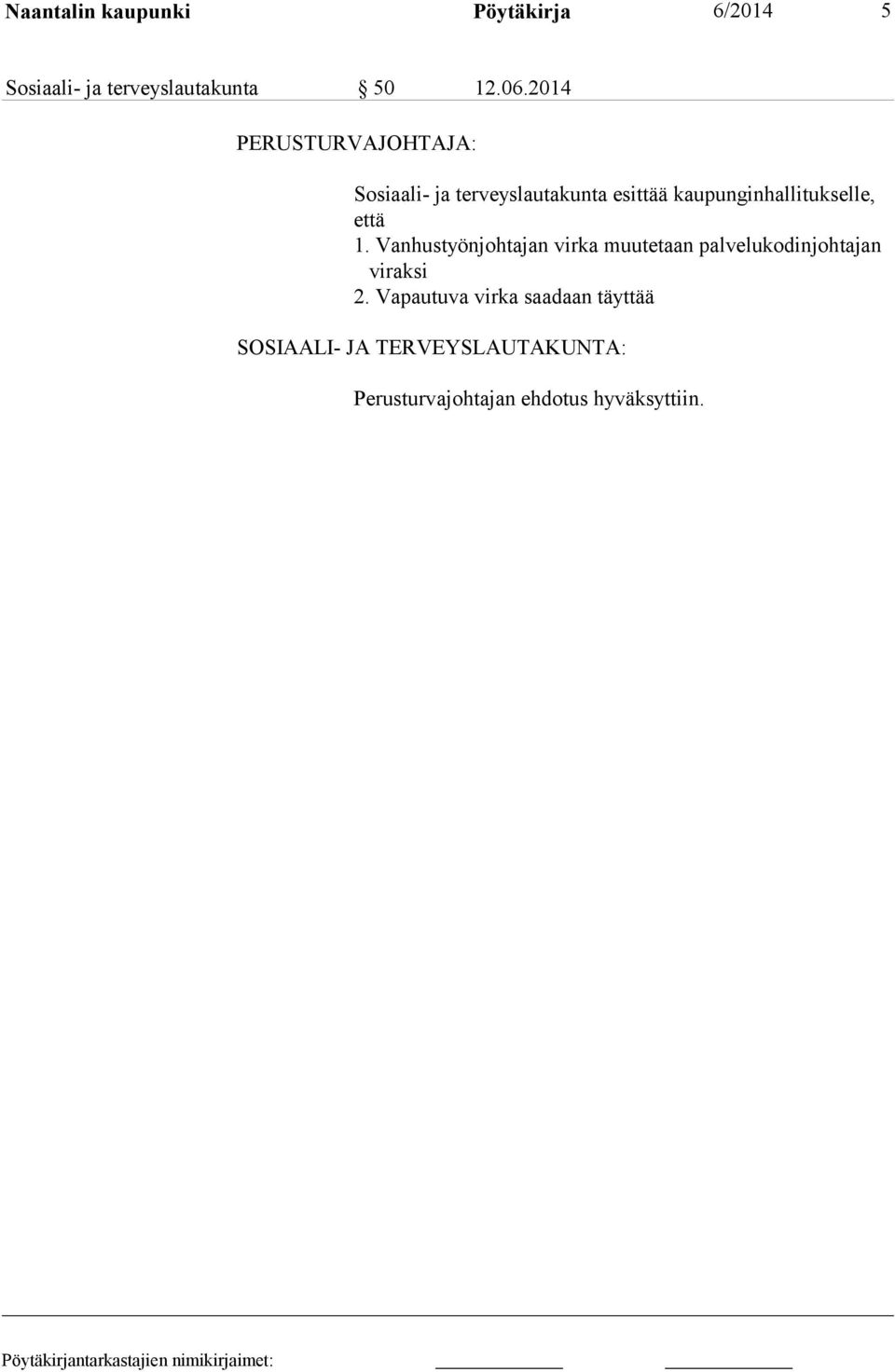 Naantalin kaupunki Pöytäkirja 6/2014 5

Sosiaali- ja terveyslautakunta § 50 12.06.2014

PERUSTURVAJOHTAJA:

Sosiaali- ja terveyslautakunta esittää kaupunginhallitukselle, että
1. Vanhustyönjohtajan virka muutetaan palvelukodinjohtajan viraksi
2. Vapautuva virka saadaan täyttää

SOSIAALI- JA TERVEYSLAUTAKUNTA:

Perusturvajohtajan ehdotus hyväksyttiin.

Pöytäkirjantarkastajien nimikirjaimet: